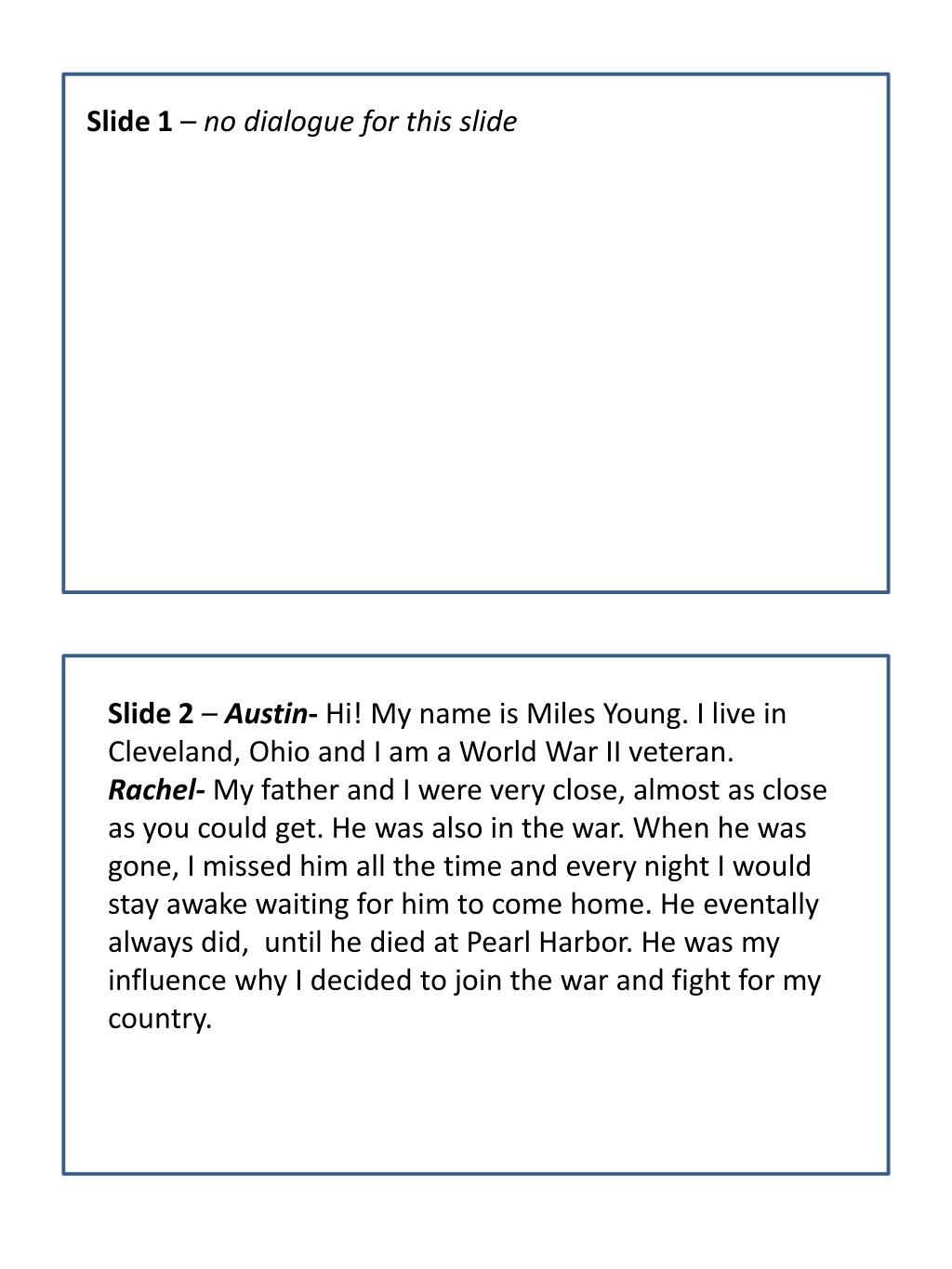 Slide 1 – no dialogue for this slide

Slide 2 – Austin- Hi! My name is Miles Young. I live in Cleveland, Ohio and I am a World War II veteran. Rachel- My father and I were very close, almost as close as you could get. He was also in the war. When he was gone, I missed him all the time and every night I would stay awake waiting for him to come home. He eventally always did, until he died at Pearl Harbor. He was my influence why I decided to join the war and fight for my country.